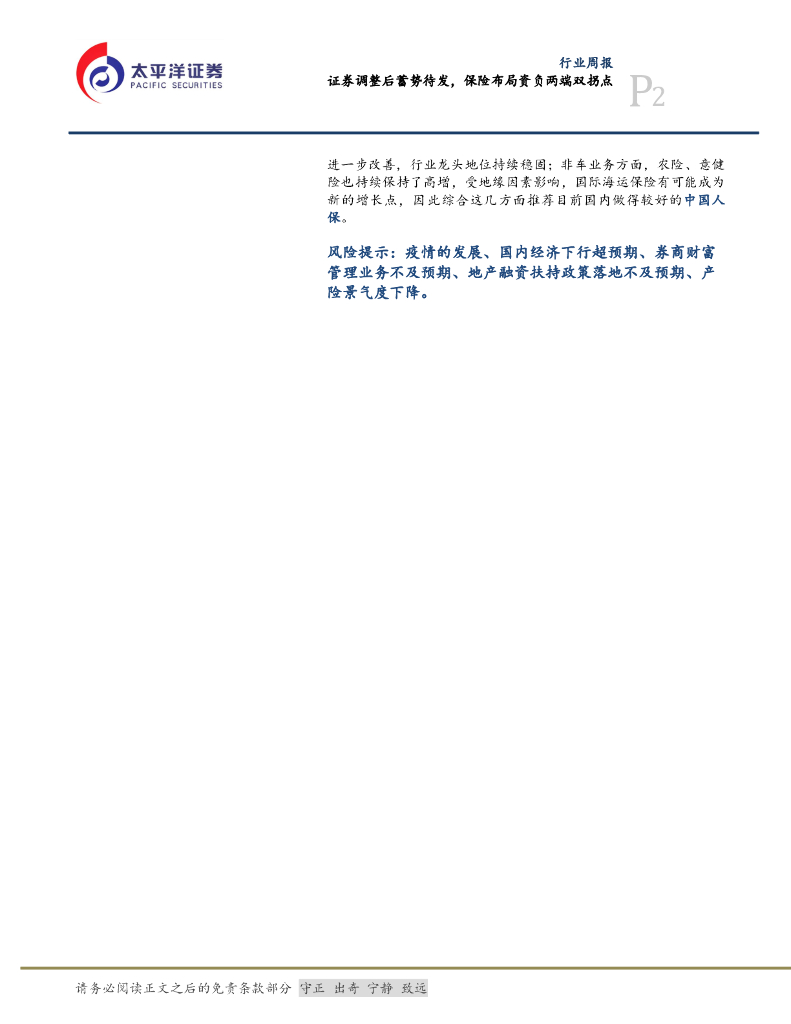 太平洋证券
PACIFIC SECURITIES

行业周报
证券调整后蓄势待发，保险布局资负两端双拐点
P2

进一步改善，行业龙头地位持续稳固；非车业务方面，农险、意健险也持续保持了高增，受地缘因素影响，国际海运保险有可能成为新的增长点，因此综合这几方面推荐目前国内做得较好的中国人保。

风险提示：疫情的发展、国内经济下行超预期、券商财富管理业务不及预期、地产融资扶持政策落地不及预期、产险景气度下降。

请务必阅读正文之后的免责条款部分 守正 出奇 宁静 致远